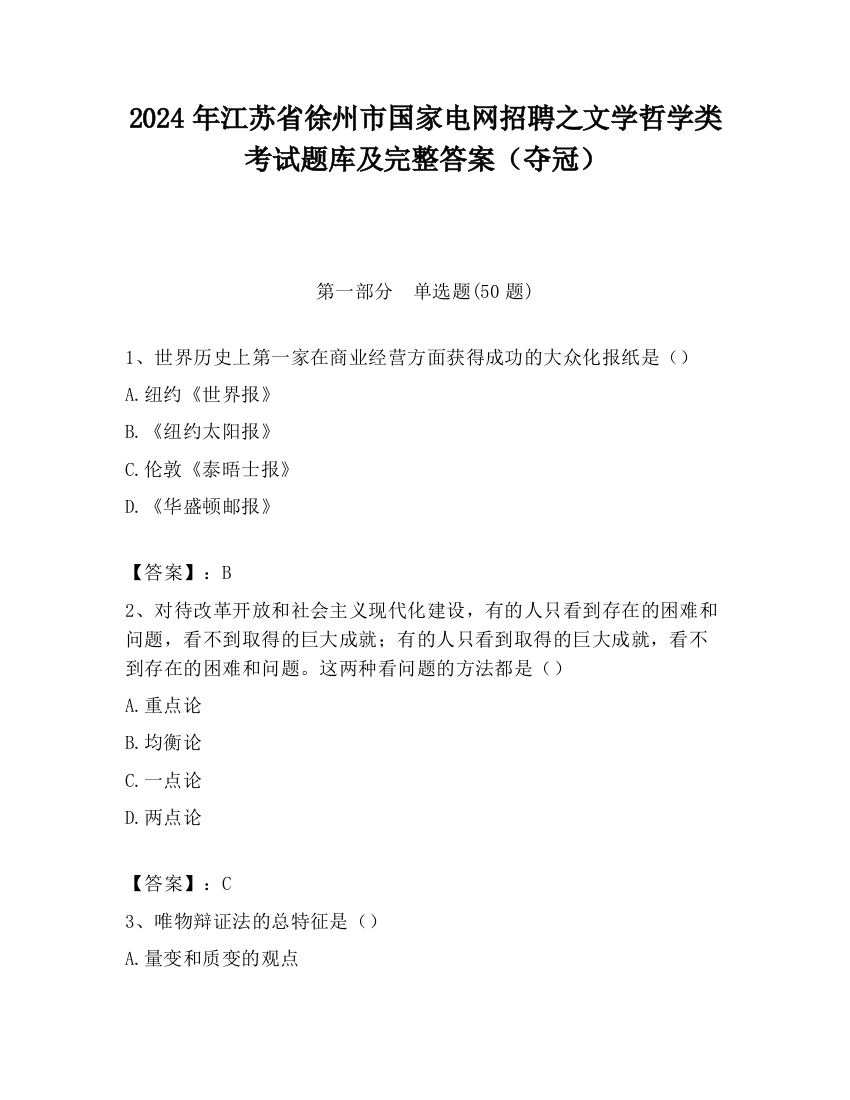 2024 年江苏省徐州市国家电网招聘之文学哲学类考试题库及完整答案（夺冠）

第一部分　单选题(50 题)

1、世界历史上第一家在商业经营方面获得成功的大众化报纸是（）

A.纽约《世界报》

B.《纽约太阳报》

C.伦敦《泰晤士报》

D.《华盛顿邮报》

【答案】：B

2、对待改革开放和社会主义现代化建设，有的人只看到存在的困难和问题，看不到取得的巨大成就；有的人只看到取得的巨大成就，看不到存在的困难和问题。这两种看问题的方法都是（）

A.重点论

B.均衡论

C.一点论

D.两点论

【答案】：C

3、唯物辩证法的总特征是（）

A.量变和质变的观点